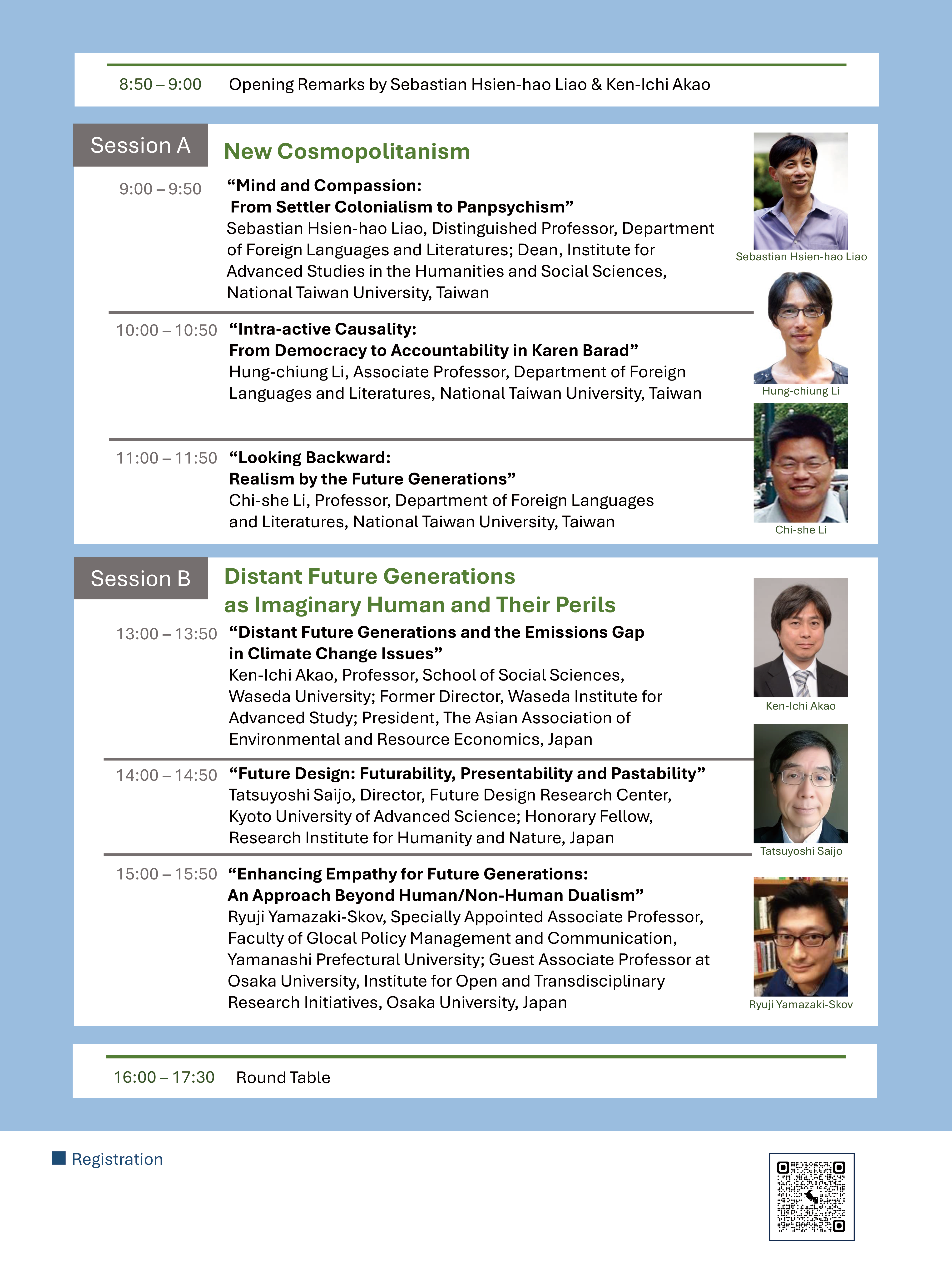 8:50 – 9:00 Opening Remarks by Sebastian Hsien-hao Liao & Ken-Ichi Akao

Session A

New Cosmopolitanism

9:00 – 9:50 “Mind and Compassion: From Settler Colonialism to Panpsychism”
Sebastian Hsien-hao Liao, Distinguished Professor, Department of Foreign Languages and Literatures; Dean, Institute for Advanced Studies in the Humanities and Social Sciences, National Taiwan University, Taiwan

Sebastian Hsien-hao Liao

10:00 – 10:50 “Intra-active Causality: From Democracy to Accountability in Karen Barad”
Hung-chiung Li, Associate Professor, Department of Foreign Languages and Literatures, National Taiwan University, Taiwan

Hung-chiung Li

11:00 – 11:50 “Looking Backward: Realism by the Future Generations”
Chi-she Li, Professor, Department of Foreign Languages and Literatures, National Taiwan University, Taiwan

Chi-she Li

Session B

Distant Future Generations as Imaginary Human and Their Perils

13:00 – 13:50 “Distant Future Generations and the Emissions Gap in Climate Change Issues”
Ken-Ichi Akao, Professor, School of Social Sciences, Waseda University; Former Director, Waseda Institute for Advanced Study; President, The Asian Association of Environmental and Resource Economics, Japan

Ken-Ichi Akao

14:00 – 14:50 “Future Design: Futurability, Presentability and Pastability”
Tatsuyoshi Saijo, Director, Future Design Research Center, Kyoto University of Advanced Science; Honorary Fellow, Research Institute for Humanity and Nature, Japan

Tatsuyoshi Saijo

15:00 – 15:50 “Enhancing Empathy for Future Generations: An Approach Beyond Human/Non-Human Dualism”
Ryuji Yamazaki-Skov, Specially Appointed Associate Professor, Faculty of Glocal Policy Management and Communication, Yamanashi Prefectural University; Guest Associate Professor at Osaka University, Institute for Open and Transdisciplinary Research Initiatives, Osaka University, Japan

Ryuji Yamazaki-Skov

16:00 – 17:30 Round Table

Registration